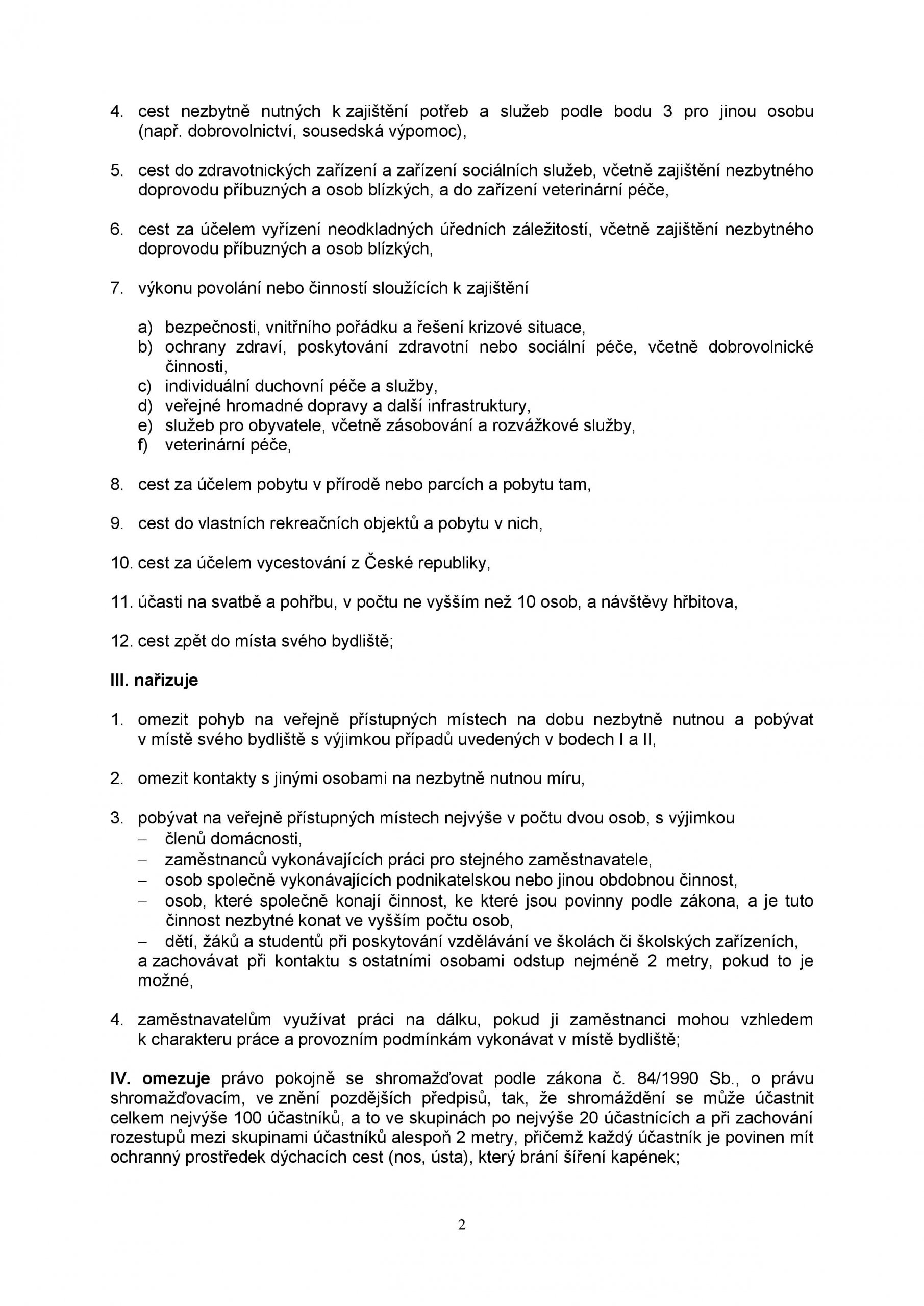 4. cest nezbytně nutných k zajištění potřeb a služeb podle bodu 3 pro jinou osobu (např. dobrovolnictví, sousedská výpomoc),

5. cest do zdravotnických zařízení a zařízení sociálních služeb, včetně zajištění nezbytného doprovodu příbuzných a osob blízkých, a do zařízení veterinární péče,

6. cest za účelem vyřízení neodkladných úředních záležitostí, včetně zajištění nezbytného doprovodu příbuzných a osob blízkých,

7. výkonu povolání nebo činností sloužících k zajištění

a) bezpečnosti, vnitřního pořádku a řešení krizové situace,
b) ochrany zdraví, poskytování zdravotní nebo sociální péče, včetně dobrovolnické činnosti,
c) individuální duchovní péče a služby,
d) veřejné hromadné dopravy a další infrastruktury,
e) služeb pro obyvatele, včetně zásobování a rozvážkové služby,
f) veterinární péče,

8. cest za účelem pobytu v přírodě nebo parcích a pobytu tam,

9. cest do vlastních rekreačních objektů a pobytu v nich,

10. cest za účelem vycestování z České republiky,

11. účasti na svatbě a pohřbu, v počtu ne vyšším než 10 osob, a návštěvy hřbitova,

12. cest zpět do místa svého bydliště;

III. nařizuje

1. omezit pohyb na veřejně přístupných místech na dobu nezbytně nutnou a pobývat v místě svého bydliště s výjimkou případů uvedených v bodech I a II,

2. omezit kontakty s jinými osobami na nezbytně nutnou míru,

3. pobývat na veřejně přístupných místech nejvýše v počtu dvou osob, s výjimkou
– členů domácnosti,
– zaměstnanců vykonávajících práci pro stejného zaměstnavatele,
– osob společně vykonávajících podnikatelskou nebo jinou obdobnou činnost,
– osob, které společně konají činnost, ke které jsou povinny podle zákona, a je tuto činnost nezbytné konat ve vyšším počtu osob,
– dětí, žáků a studentů při poskytování vzdělávání ve školách či školských zařízeních,
a zachovávat při kontaktu s ostatními osobami odstup nejméně 2 metry, pokud to je možné,

4. zaměstnavatelům využívat práci na dálku, pokud ji zaměstnanci mohou vzhledem k charakteru práce a provozním podmínkám vykonávat v místě bydliště;

IV. omezuje právo pokojně se shromažďovat podle zákona č. 84/1990 Sb., o právu shromažďovacím, ve znění pozdějších předpisů, tak, že shromáždění se může účastnit celkem nejvýše 100 účastníků, a to ve skupinách po nejvýše 20 účastnících a při zachování rozestupů mezi skupinami účastníků alespoň 2 metry, přičemž každý účastník je povinen mít ochranný prostředek dýchacích cest (nos, ústa), který brání šíření kapének;

2